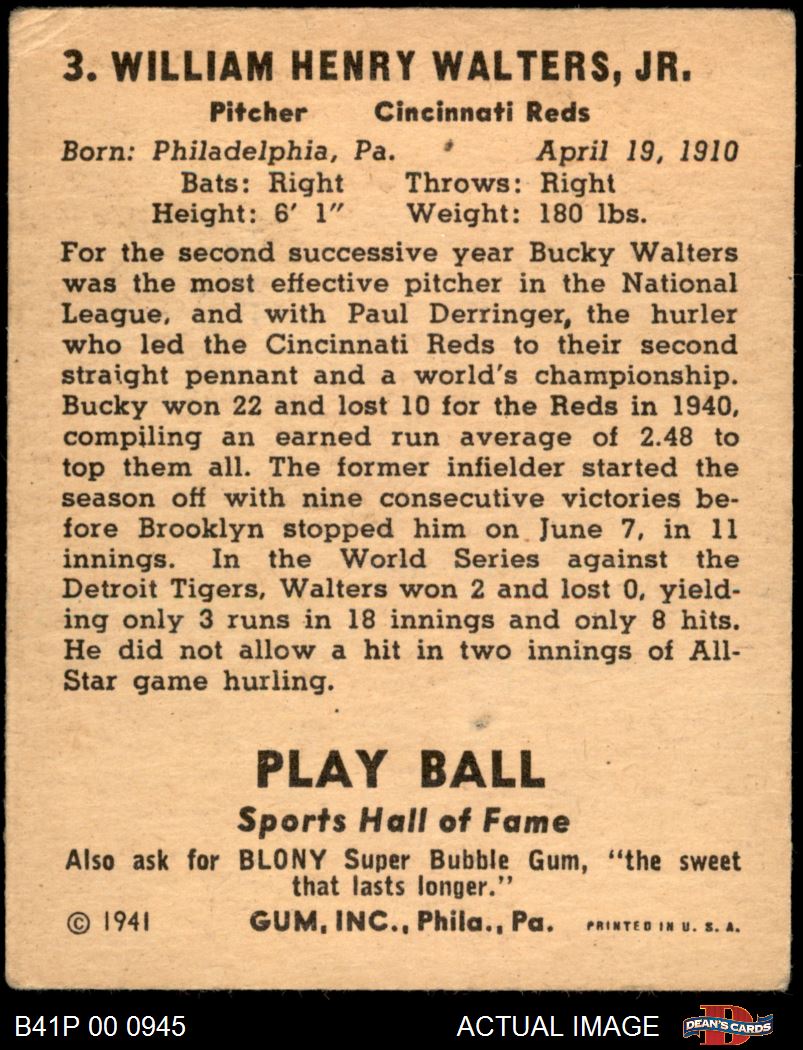 3. WILLIAM HENRY WALTERS, JR.

Pitcher Cincinnati Reds

Born: Philadelphia, Pa. April 19, 1910
Bats: Right Throws: Right
Height: 6' 1" Weight: 180 lbs.

For the second successive year Bucky Walters was the most effective pitcher in the National League, and with Paul Derringer, the hurler who led the Cincinnati Reds to their second straight pennant and a world's championship. Bucky won 22 and lost 10 for the Reds in 1940, compiling an earned run average of 2.48 to top them all. The former infielder started the season off with nine consecutive victories before Brooklyn stopped him on June 7, in 11 innings. In the World Series against the Detroit Tigers, Walters won 2 and lost 0, yielding only 3 runs in 18 innings and only 8 hits. He did not allow a hit in two innings of All-Star game hurling.

PLAY BALL

Sports Hall of Fame

Also ask for BLONY Super Bubble Gum, "the sweet that lasts longer."

© 1941 GUM, INC., Phila., Pa. PRINTED IN U. S. A.

B41P 00 0945 ACTUAL IMAGE DEAN'S CARDS